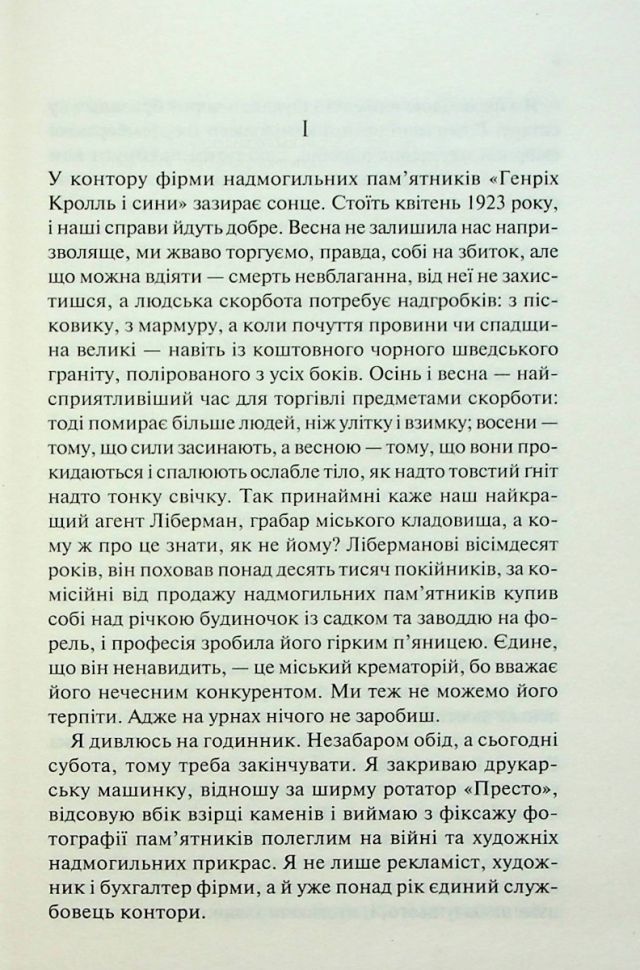 I

У контору фірми надмогильних пам'ятників «Генріх Кролль і сини» зазирає сонце. Стоїть квітень 1923 року, і наші справи йдуть добре. Весна не залишила нас напризволяще, ми жваво торгуємо, правда, собі на збиток, але що можна вдіяти — смерть невблаганна, від неї не захистишся, а людська скорбота потребує надгробків: з пісковику, з мармуру, а коли почуття провини чи спадщина великі — навіть із коштовного чорного шведського граніту, полірованого з усіх боків. Осінь і весна — найсприятливіший час для торгівлі предметами скорботи: тоді помирає більше людей, ніж улітку і взимку; восени — тому, що сили засинають, а весною — тому, що вони прокидаються і спалюють ослабле тіло, як надто товстий гніт надто тонку свічку. Так принаймні каже наш найкращий агент Ліберман, грабар міського кладовища, а кому ж про це знати, як не йому? Ліберманові вісімдесят років, він поховав понад десять тисяч покійників, за комісійні від продажу надмогильних пам'ятників купив собі над річкою будиночок із садком та заводдю на форель, і професія зробила його гірким п'яницею. Єдине, що він ненавидить, — це міський крематорій, бо вважає його нечесним конкурентом. Ми теж не можемо його терпіти. Адже на урнах нічого не заробиш.

Я дивлюсь на годинник. Незабаром обід, а сьогодні субота, тому треба закінчувати. Я закриваю друкарську машинку, відношу за ширму ротатор «Престо», відсовую вбік взірці каменів і виймаю з фіксажу фотографії пам'ятників полеглим на війні та художніх надмогильних прикрас. Я не лише рекламіст, художник і бухгалтер фірми, а й уже понад рік єдиний службовець контори.